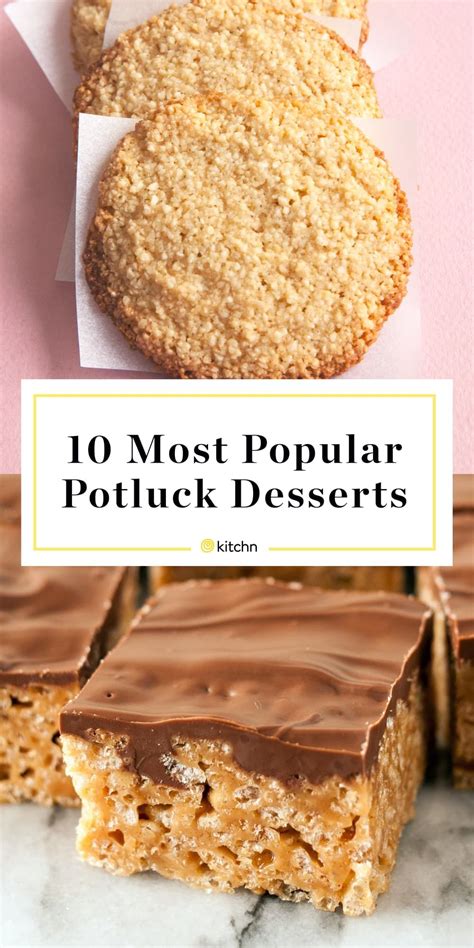 10 Most Popular Potluck Desserts

kitchn